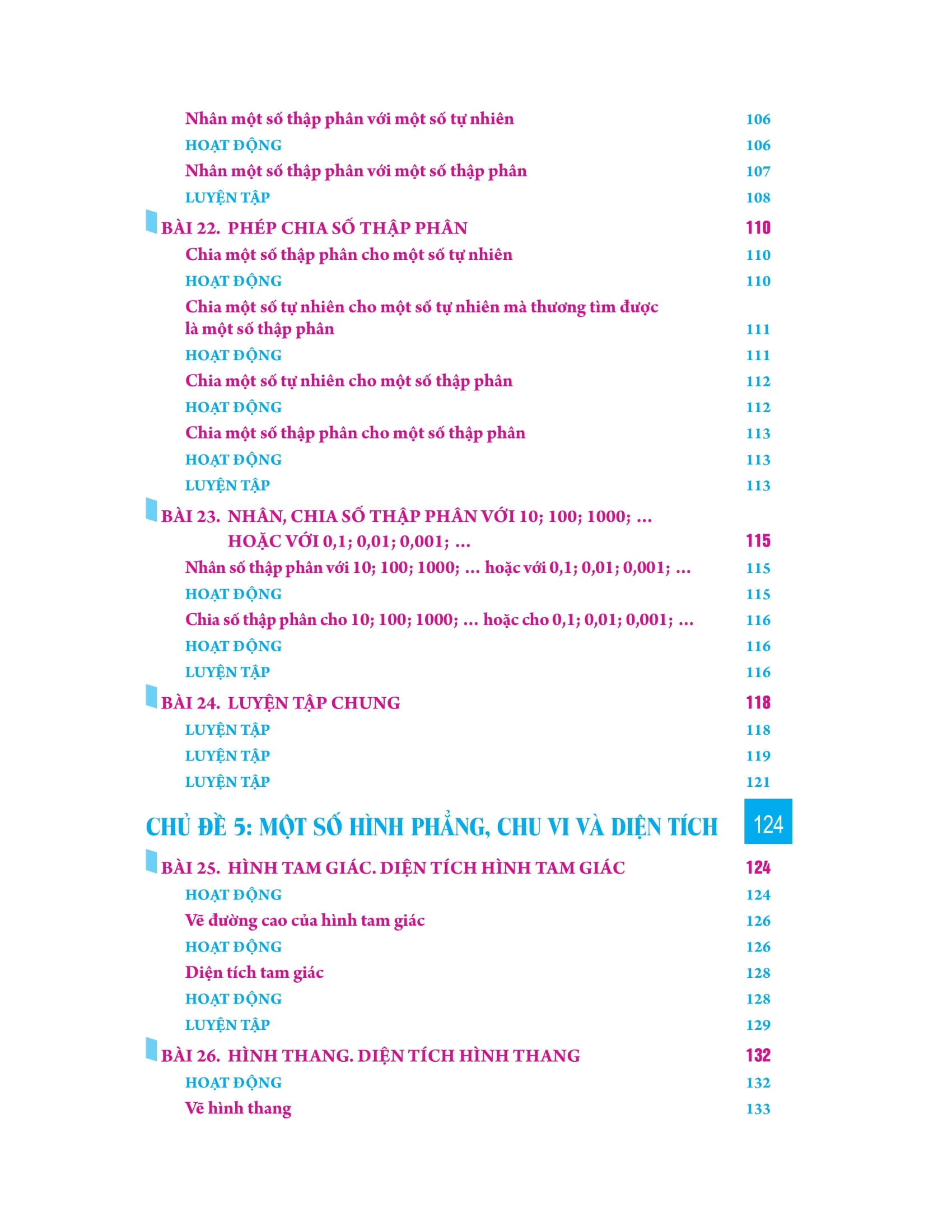 Nhân một số thập phân với một số tự nhiên 106
HOẠT ĐỘNG 106
Nhân một số thập phân với một số thập phân 107
LUYỆN TẬP 108

BÀI 22. PHÉP CHIA SỐ THẬP PHÂN 110
Chia một số thập phân cho một số tự nhiên 110
HOẠT ĐỘNG 110
Chia một số tự nhiên cho một số tự nhiên mà thương tìm được là một số thập phân 111
HOẠT ĐỘNG 111
Chia một số tự nhiên cho một số thập phân 112
HOẠT ĐỘNG 112
Chia một số thập phân cho một số thập phân 113
HOẠT ĐỘNG 113
LUYỆN TẬP 113

BÀI 23. NHÂN, CHIA SỐ THẬP PHÂN VỚI 10; 100; 1000; ... HOẶC VỚI 0,1; 0,01; 0,001; ... 115
Nhân số thập phân với 10; 100; 1000; ... hoặc với 0,1; 0,01; 0,001; ... 115
HOẠT ĐỘNG 115
Chia số thập phân cho 10; 100; 1000; ... hoặc cho 0,1; 0,01; 0,001; ... 116
HOẠT ĐỘNG 116
LUYỆN TẬP 116

BÀI 24. LUYỆN TẬP CHUNG 118
LUYỆN TẬP 118
LUYỆN TẬP 119
LUYỆN TẬP 121

CHỦ ĐỀ 5: MỘT SỐ HÌNH PHẲNG, CHU VI VÀ DIỆN TÍCH 124

BÀI 25. HÌNH TAM GIÁC. DIỆN TÍCH HÌNH TAM GIÁC 124
HOẠT ĐỘNG 124
Vẽ đường cao của hình tam giác 126
HOẠT ĐỘNG 126
Diện tích tam giác 128
HOẠT ĐỘNG 128
LUYỆN TẬP 129

BÀI 26. HÌNH THANG. DIỆN TÍCH HÌNH THANG 132
HOẠT ĐỘNG 132
Vẽ hình thang 133